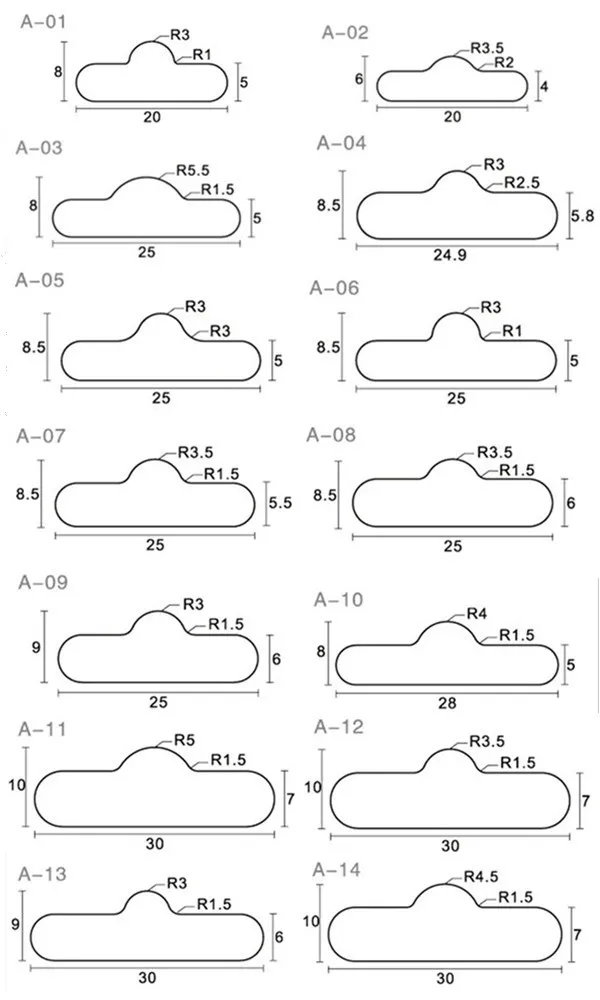 A-01
R3
R1
8
5
20

A-02
R3.5
R2
6
4
20

A-03
R5.5
R1.5
8
5
25

A-04
R3
R2.5
8.5
5.8
24.9

A-05
R3
R3
8.5
5
25

A-06
R3
R1
8.5
5
25

A-07
R3.5
R1.5
8.5
5.5
25

A-08
R3.5
R1.5
8.5
6
25

A-09
R3
R1.5
9
6
25

A-10
R4
R1.5
8
5
28

A-11
R5
R1.5
10
7
30

A-12
R3.5
R1.5
10
7
30

A-13
R3
R1.5
9
6
30

A-14
R4.5
R1.5
10
7
30